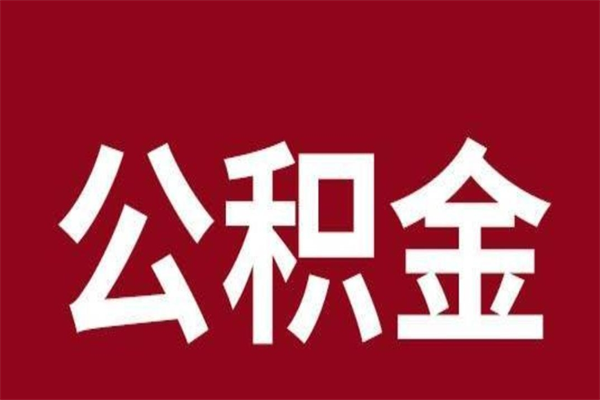 公积金